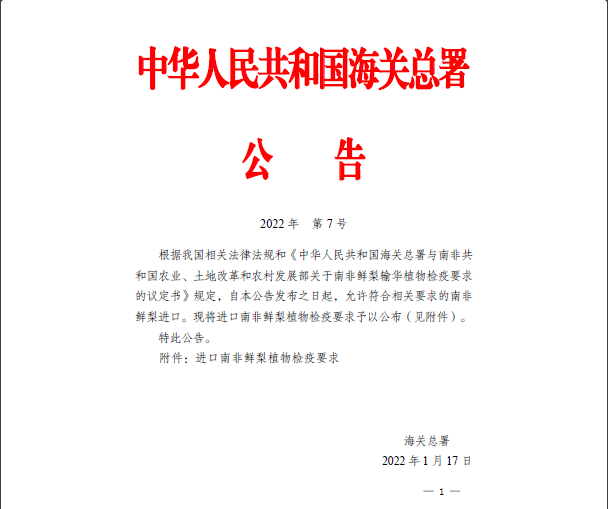 中华人民共和国海关总署

公　告

2022 年　第 7 号

根据我国相关法律法规和《中华人民共和国海关总署与南非共和国农业、土地改革和农村发展部关于南非鲜梨输华植物检疫要求的议定书》规定，自本公告发布之日起，允许符合相关要求的南非鲜梨进口。现将进口南非鲜梨植物检疫要求予以公布（见附件）。

特此公告。

附件：进口南非鲜梨植物检疫要求

海关总署

2022 年 1 月 17 日

— 1 —